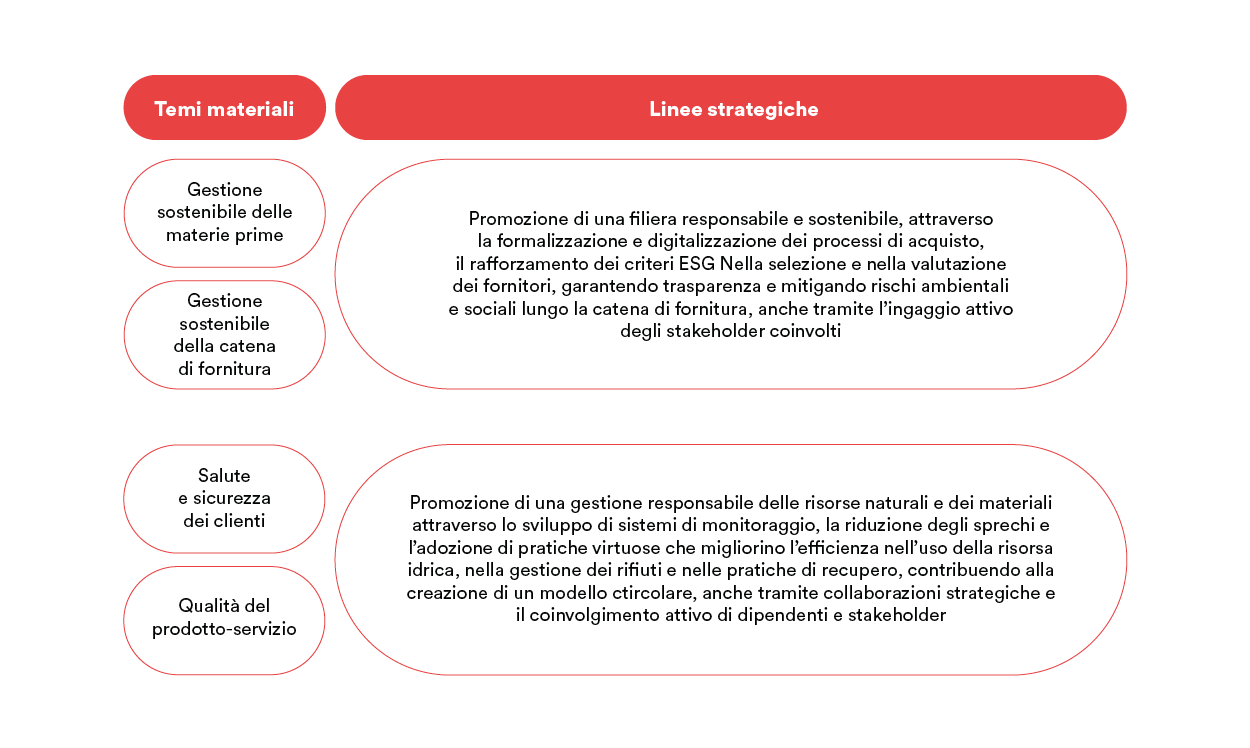 Temi materiali

Linee strategiche

Gestione sostenibile delle materie prime

Gestione sostenibile della catena di fornitura

Promozione di una filiera responsabile e sostenibile, attraverso la formalizzazione e digitalizzazione dei processi di acquisto, il rafforzamento dei criteri ESG Nella selezione e nella valutazione dei fornitori, garantendo trasparenza e mitigando rischi ambientali e sociali lungo la catena di fornitura, anche tramite l'ingaggio attivo degli stakeholder coinvolti

Salute e sicurezza dei clienti

Qualità del prodotto-servizio

Promozione di una gestione responsabile delle risorse naturali e dei materiali attraverso lo sviluppo di sistemi di monitoraggio, la riduzione degli sprechi e l'adozione di pratiche virtuose che migliorino l'efficienza nell'uso della risorsa idrica, nella gestione dei rifiuti e nelle pratiche di recupero, contribuendo alla creazione di un modello ctircolare, anche tramite collaborazioni strategiche e il coinvolgimento attivo di dipendenti e stakeholder